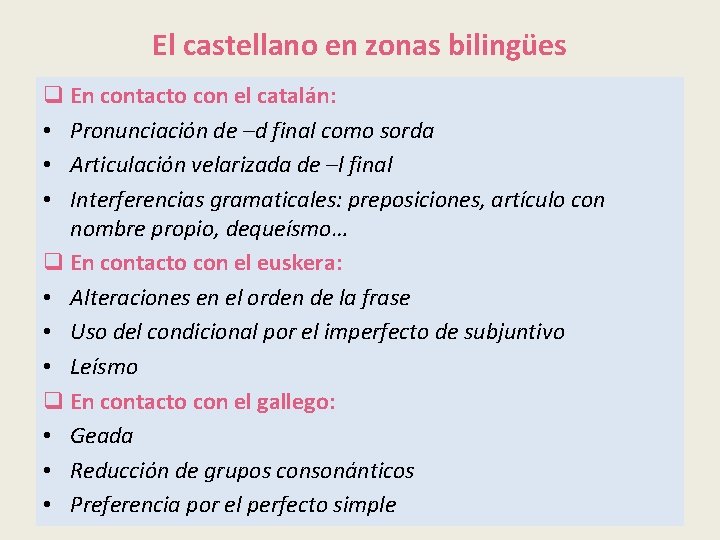 El castellano en zonas bilingües

❑ En contacto con el catalán:
• Pronunciación de –d final como sorda
• Articulación velarizada de –l final
• Interferencias gramaticales: preposiciones, artículo con nombre propio, dequeísmo…

❑ En contacto con el euskera:
• Alteraciones en el orden de la frase
• Uso del condicional por el imperfecto de subjuntivo
• Leísmo

❑ En contacto con el gallego:
• Geada
• Reducción de grupos consonánticos
• Preferencia por el perfecto simple